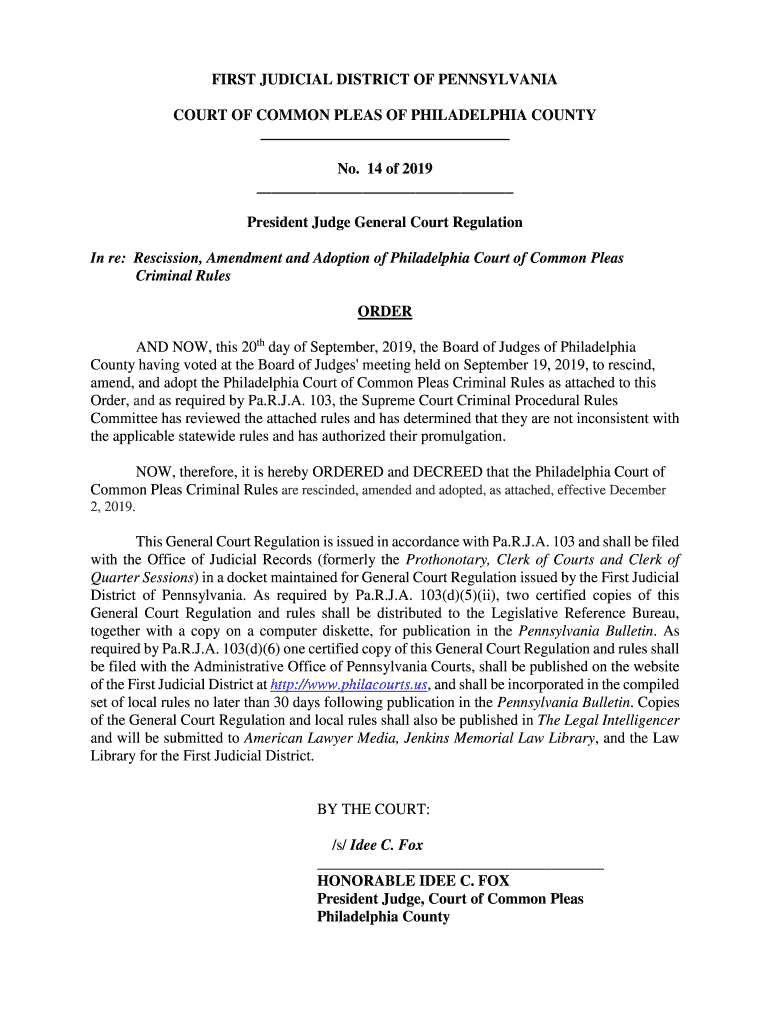 FIRST JUDICIAL DISTRICT OF PENNSYLVANIA

COURT OF COMMON PLEAS OF PHILADELPHIA COUNTY

No. 14 of 2019

President Judge General Court Regulation

In re: Rescission, Amendment and Adoption of Philadelphia Court of Common Pleas Criminal Rules

ORDER

AND NOW, this 20$^{th}$ day of September, 2019, the Board of Judges of Philadelphia County having voted at the Board of Judges' meeting held on September 19, 2019, to rescind, amend, and adopt the Philadelphia Court of Common Pleas Criminal Rules as attached to this Order, and as required by Pa.R.J.A. 103, the Supreme Court Criminal Procedural Rules Committee has reviewed the attached rules and has determined that they are not inconsistent with the applicable statewide rules and has authorized their promulgation.

NOW, therefore, it is hereby ORDERED and DECREED that the Philadelphia Court of Common Pleas Criminal Rules are rescinded, amended and adopted, as attached, effective December 2, 2019.

This General Court Regulation is issued in accordance with Pa.R.J.A. 103 and shall be filed with the Office of Judicial Records (formerly the Prothonotary, Clerk of Courts and Clerk of Quarter Sessions) in a docket maintained for General Court Regulation issued by the First Judicial District of Pennsylvania. As required by Pa.R.J.A. 103(d)(5)(ii), two certified copies of this General Court Regulation and rules shall be distributed to the Legislative Reference Bureau, together with a copy on a computer diskette, for publication in the Pennsylvania Bulletin. As required by Pa.R.J.A. 103(d)(6) one certified copy of this General Court Regulation and rules shall be filed with the Administrative Office of Pennsylvania Courts, shall be published on the website of the First Judicial District at http://www.philacourts.us, and shall be incorporated in the compiled set of local rules no later than 30 days following publication in the Pennsylvania Bulletin. Copies of the General Court Regulation and local rules shall also be published in The Legal Intelligencer and will be submitted to American Lawyer Media, Jenkins Memorial Law Library, and the Law Library for the First Judicial District.

BY THE COURT:

/s/ Idee C. Fox

HONORABLE IDEE C. FOX
President Judge, Court of Common Pleas
Philadelphia County